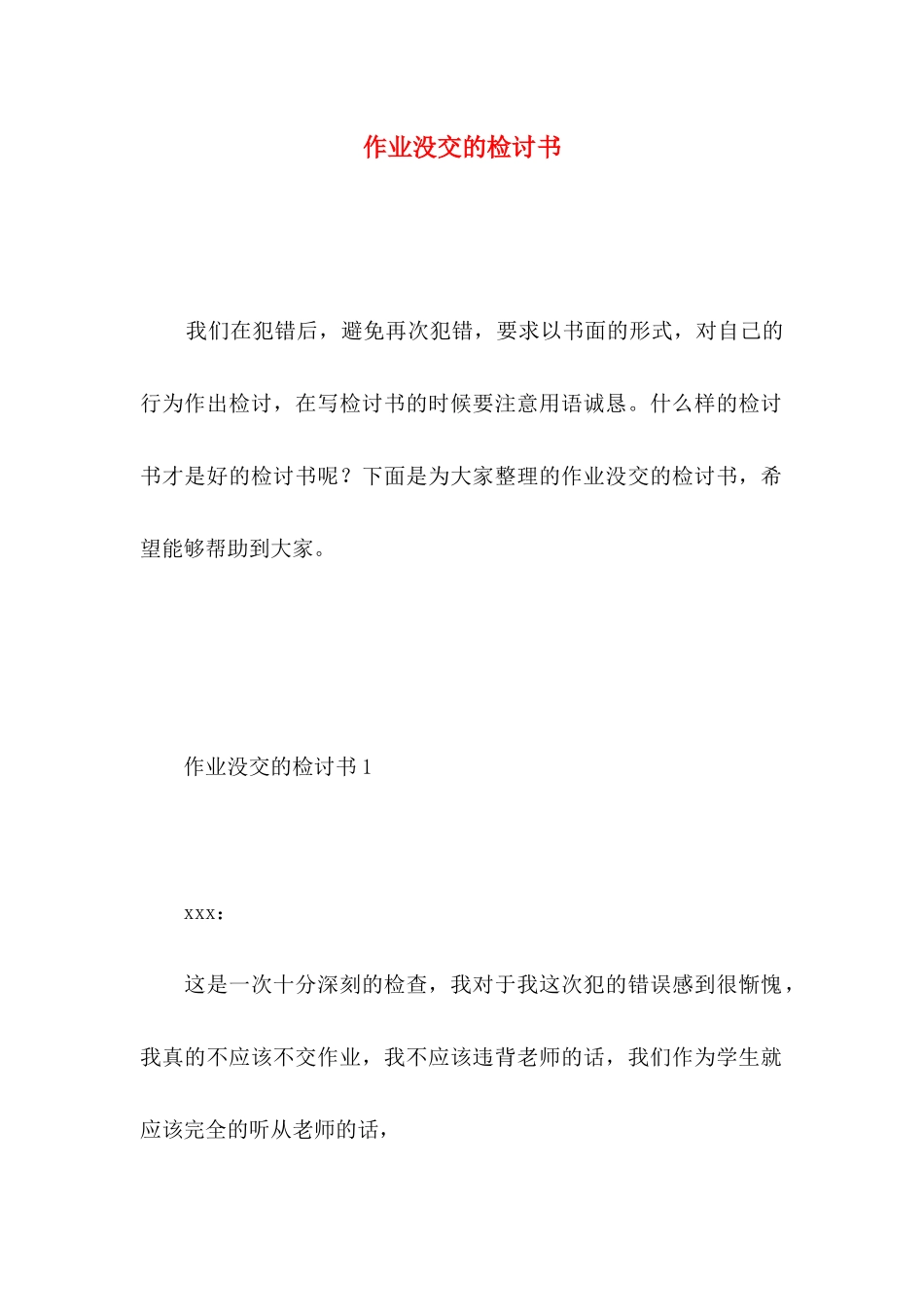 作业没交的检讨书

我们在犯错后，避免再次犯错，要求以书面的形式，对自己的行为作出检讨，在写检讨书的时候要注意用语诚恳。什么样的检讨书才是好的检讨书呢？下面是为大家整理的作业没交的检讨书，希望能够帮助到大家。

作业没交的检讨书 1

xxx：

这是一次十分深刻的检查，我对于我这次犯的错误感到很惭愧，我真的不应该不交作业，我不应该违背老师的话，我们作为学生就应该完全的听从老师的话，